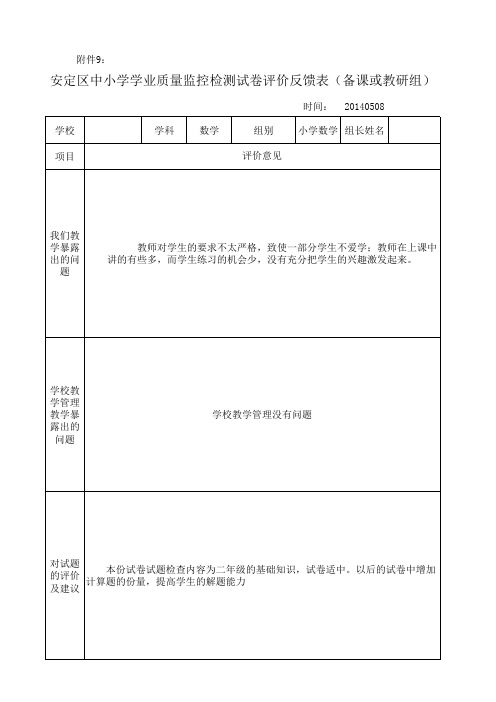 附件9：

安定区中小学学业质量监控检测试卷评价反馈表（备课或教研组）

时间： 20140508

| 学校 | | 学科 | 数学 | 组别 | 小学数学 | 组长姓名 | |
|---|---|---|---|---|---|---|---|
| 项目 | 评价意见 | | | | | | |
| 我们教学暴露出的问题 | 教师对学生的要求不太严格，致使一部分学生不爱学；教师在上课中讲的有些多，而学生练习的机会少，没有充分把学生的兴趣激发起来。 | | | | | | |
| 学校教学管理教学暴露出的问题 | 学校教学管理没有问题 | | | | | | |
| 对试题的评价及建议 | 本份试卷试题检查内容为二年级的基础知识，试卷适中。以后的试卷中增加计算题的份量，提高学生的解题能力 | | | | | | |